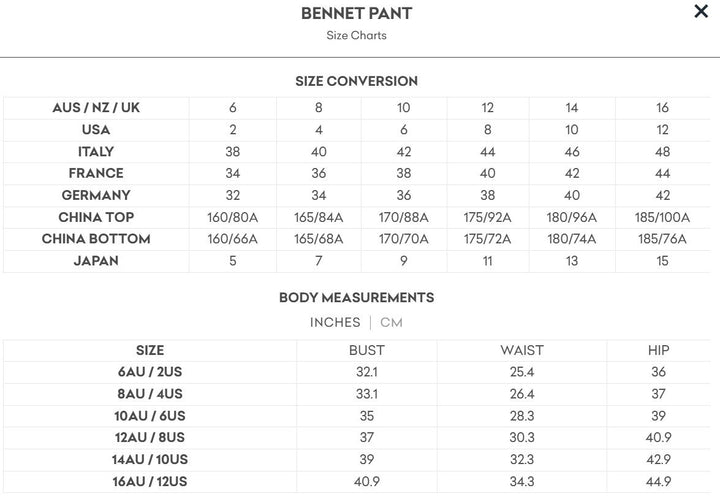 BENNET PANT
Size Charts
×

SIZE CONVERSION

| AUS / NZ / UK | 6 | 8 | 10 | 12 | 14 | 16 |
|---|---|---|---|---|---|---|
| USA | 2 | 4 | 6 | 8 | 10 | 12 |
| ITALY | 38 | 40 | 42 | 44 | 46 | 48 |
| FRANCE | 34 | 36 | 38 | 40 | 42 | 44 |
| GERMANY | 32 | 34 | 36 | 38 | 40 | 42 |
| CHINA TOP | 160/80A | 165/84A | 170/88A | 175/92A | 180/96A | 185/100A |
| CHINA BOTTOM | 160/66A | 165/68A | 170/70A | 175/72A | 180/74A | 185/76A |
| JAPAN | 5 | 7 | 9 | 11 | 13 | 15 |

BODY MEASUREMENTS
INCHES | CM

| SIZE | BUST | WAIST | HIP |
|---|---|---|---|
| 6AU / 2US | 32.1 | 25.4 | 36 |
| 8AU / 4US | 33.1 | 26.4 | 37 |
| 10AU / 6US | 35 | 28.3 | 39 |
| 12AU / 8US | 37 | 30.3 | 40.9 |
| 14AU / 10US | 39 | 32.3 | 42.9 |
| 16AU / 12US | 40.9 | 34.3 | 44.9 |